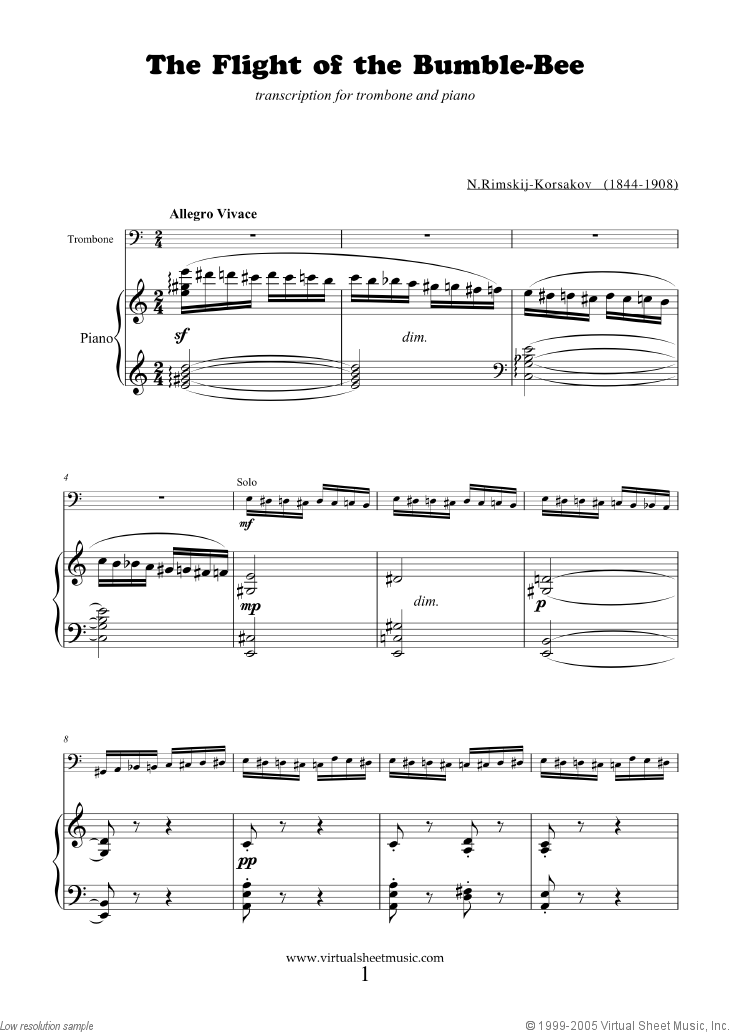 The Flight of the Bumble-Bee

transcription for trombone and piano

N.Rimskij-Korsakov (1844-1908)

Allegro Vivace

Trombone

Piano

sf

dim.

4

Solo

mf

mp

dim.

p

8

pp

www.virtualsheetmusic.com

1

Low resolution sample

© 1999-2005 Virtual Sheet Music, Inc.